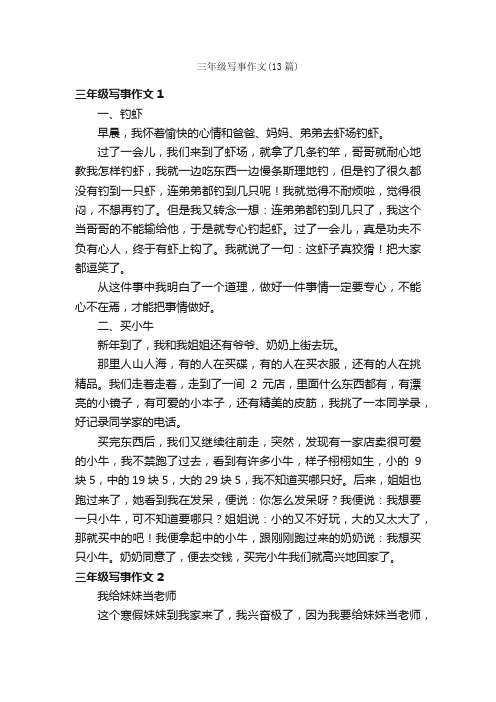 三年级写事作文(13篇)

三年级写事作文1

一、钓虾

早晨，我怀着愉快的心情和爸爸、妈妈、弟弟去虾场钓虾。

过了一会儿，我们来到了虾场，就拿了几条钓竿，哥哥就耐心地教我怎样钓虾，我就一边吃东西一边慢条斯理地钓，但是钓了很久都没有钓到一只虾，连弟弟都钓到几只呢！我就觉得不耐烦啦，觉得很闷，不想再钓了。但是我又转念一想：连弟弟都钓到几只了，我这个当哥哥的不能输给他，于是就专心钓起虾。过了一会儿，真是功夫不负有心人，终于有虾上钩了。我就说了一句：这虾子真狡猾！把大家都逗笑了。

从这件事中我明白了一个道理，做好一件事情一定要专心，不能心不在焉，才能把事情做好。

二、买小牛

新年到了，我和我姐姐还有爷爷、奶奶上街去玩。

那里人山人海，有的人在买碟，有的人在买衣服，还有的人在挑精品。我们走着走着，走到了一间 2 元店，里面什么东西都有，有漂亮的小镜子，有可爱的小本子，还有精美的皮筋，我挑了一本同学录，好记录同学家的电话。

买完东西后，我们又继续往前走，突然，发现有一家店卖很可爱的小牛，我不禁跑了过去，看到有许多小牛，样子栩栩如生，小的 9 块 5，中的 19 块 5，大的 29 块 5，我不知道买哪只好。后来，姐姐也跑过来了，她看到我在发呆，便说：你怎么发呆呀？我便说：我想要一只小牛，可不知道要哪只？姐姐说：小的又不好玩，大的又太大了，那就买中的吧！我便拿起中的小牛，跟刚刚跑过来的奶奶说：我想买只小牛。奶奶同意了，便去交钱，买完小牛我们就高兴地回家了。

三年级写事作文2

我给妹妹当老师

这个寒假妹妹到我家来了，我兴奋极了，因为我要给妹妹当老师，